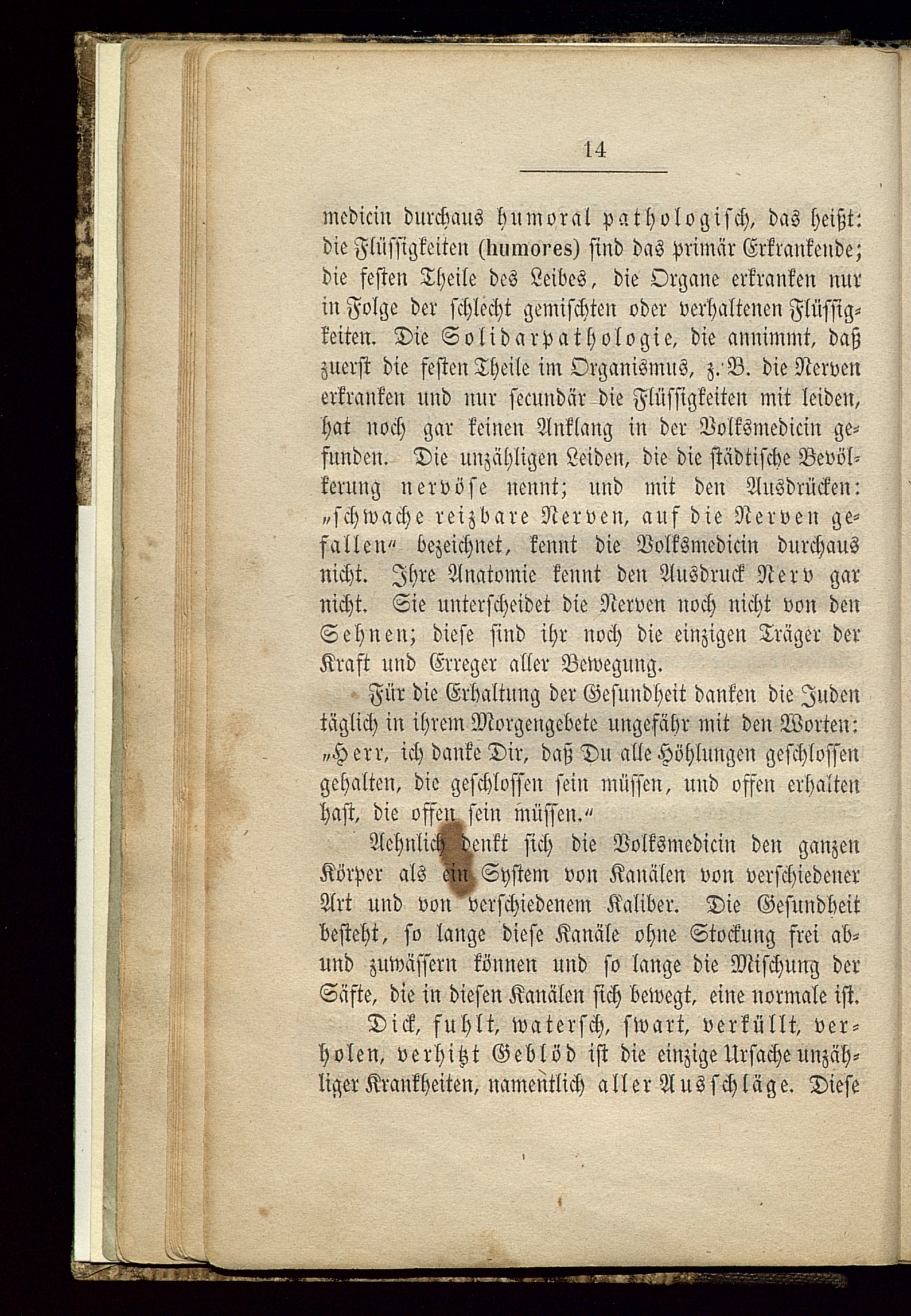 14

medicin durchaus humoral pathologisch, das heißt: die Flüssigkeiten (humores) sind das primär Erkrankende; die festen Theile des Leibes, die Organe erkranken nur in Folge der schlecht gemischten oder verhaltenen Flüssigkeiten. Die Solidarpathologie, die annimmt, daß zuerst die festen Theile im Organismus, z. B. die Nerven erkranken und nur secundär die Flüssigkeiten mit leiden, hat noch gar keinen Anklang in der Volksmedicin gefunden. Die unzähligen Leiden, die die städtische Bevölkerung nervöse nennt; und mit den Ausdrücken: „schwache reizbare Nerven, auf die Nerven gefallen“ bezeichnet, kennt die Volksmedicin durchaus nicht. Ihre Anatomie kennt den Ausdruck Nerv gar nicht. Sie unterscheidet die Nerven noch nicht von den Sehnen; diese sind ihr noch die einzigen Träger der Kraft und Erreger aller Bewegung.

Für die Erhaltung der Gesundheit danken die Juden täglich in ihrem Morgengebete ungefähr mit den Worten: „Herr, ich danke Dir, daß Du alle Höhlungen geschlossen gehalten, die geschlossen sein müssen, und offen erhalten hast, die offen sein müssen.“

Aehnlich denkt sich die Volksmedicin den ganzen Körper als ein System von Kanälen von verschiedener Art und von verschiedenem Kaliber. Die Gesundheit besteht, so lange diese Kanäle ohne Stockung frei ab- und zuwässern können und so lange die Mischung der Säfte, die in diesen Kanälen sich bewegt, eine normale ist.

Dick, fuhlt, watersch, swart, verküllt, verholen, verhitzt Geblöd ist die einzige Ursache unzähliger Krankheiten, namentlich aller Ausschläge. Diese